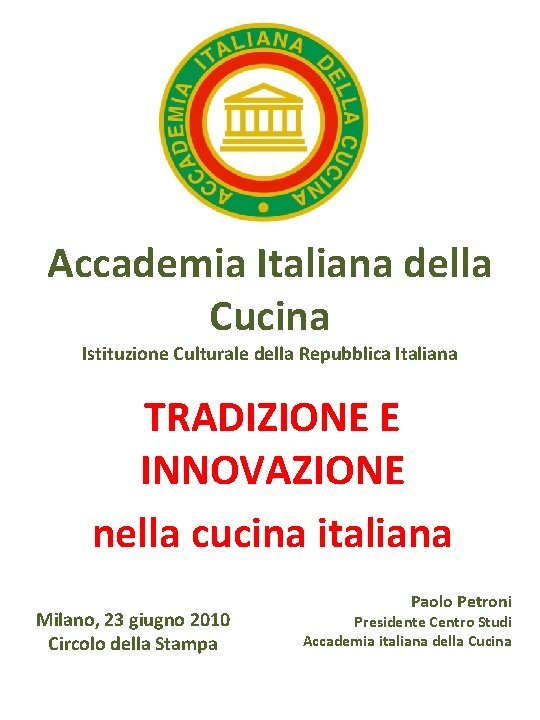 ACCADEMIA ITALIANA DELLA CUCINA

Accademia Italiana della Cucina

Istituzione Culturale della Repubblica Italiana

TRADIZIONE E INNOVAZIONE

nella cucina italiana

Milano, 23 giugno 2010
Circolo della Stampa

Paolo Petroni
Presidente Centro Studi
Accademia italiana della Cucina